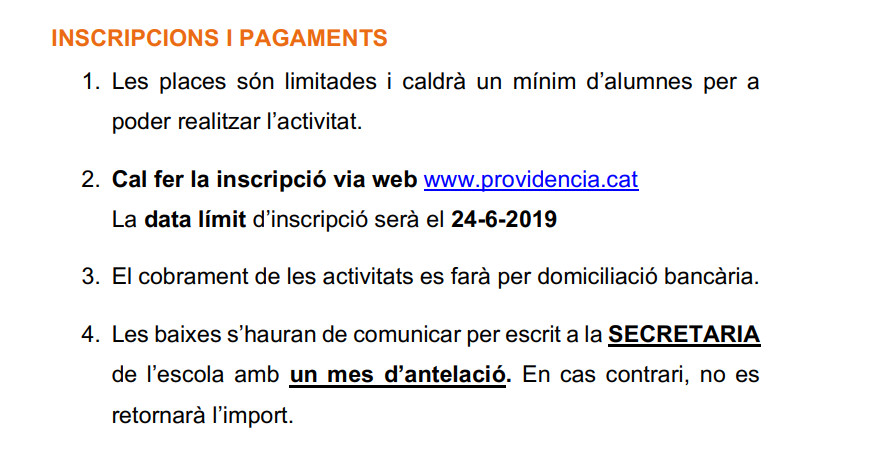 INSCRIPCIONS I PAGAMENTS

1. Les places són limitades i caldrà un mínim d'alumnes per a poder realitzar l'activitat.

2. Cal fer la inscripció via web www.providencia.cat
La data límit d'inscripció serà el 24-6-2019

3. El cobrament de les activitats es farà per domiciliació bancària.

4. Les baixes s'hauran de comunicar per escrit a la SECRETARIA de l'escola amb un mes d'antelació. En cas contrari, no es retornarà l'import.